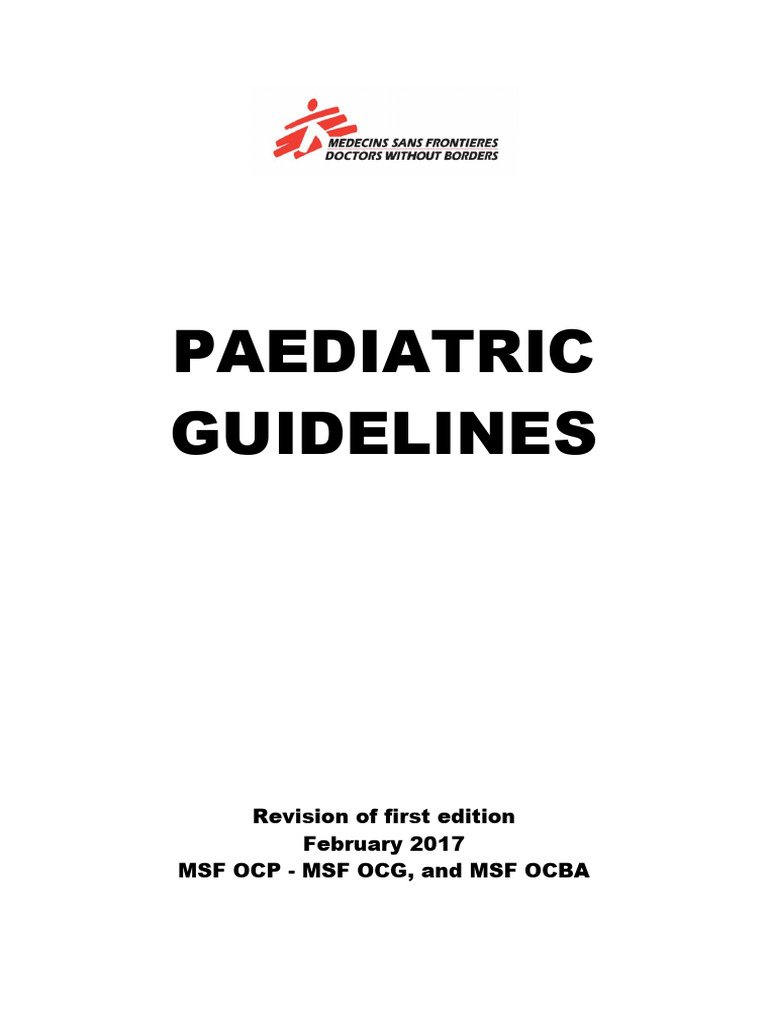 MEDECINS SANS FRONTIERES
DOCTORS WITHOUT BORDERS

PAEDIATRIC GUIDELINES

Revision of first edition
February 2017
MSF OCP - MSF OCG, and MSF OCBA